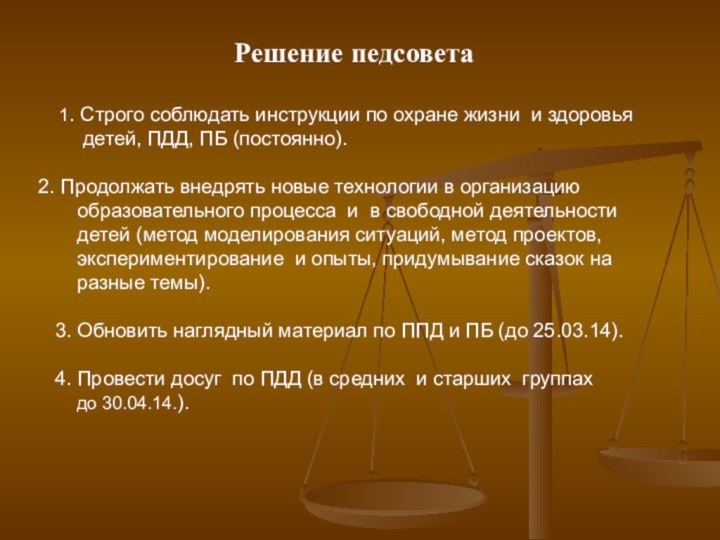 Решение педсовета

1. Строго соблюдать инструкции по охране жизни и здоровья детей, ПДД, ПБ (постоянно).

2. Продолжать внедрять новые технологии в организацию образовательного процесса и в свободной деятельности детей (метод моделирования ситуаций, метод проектов, экспериментирование и опыты, придумывание сказок на разные темы).

3. Обновить наглядный материал по ППД и ПБ (до 25.03.14).

4. Провести досуг по ПДД (в средних и старших группах до 30.04.14.).